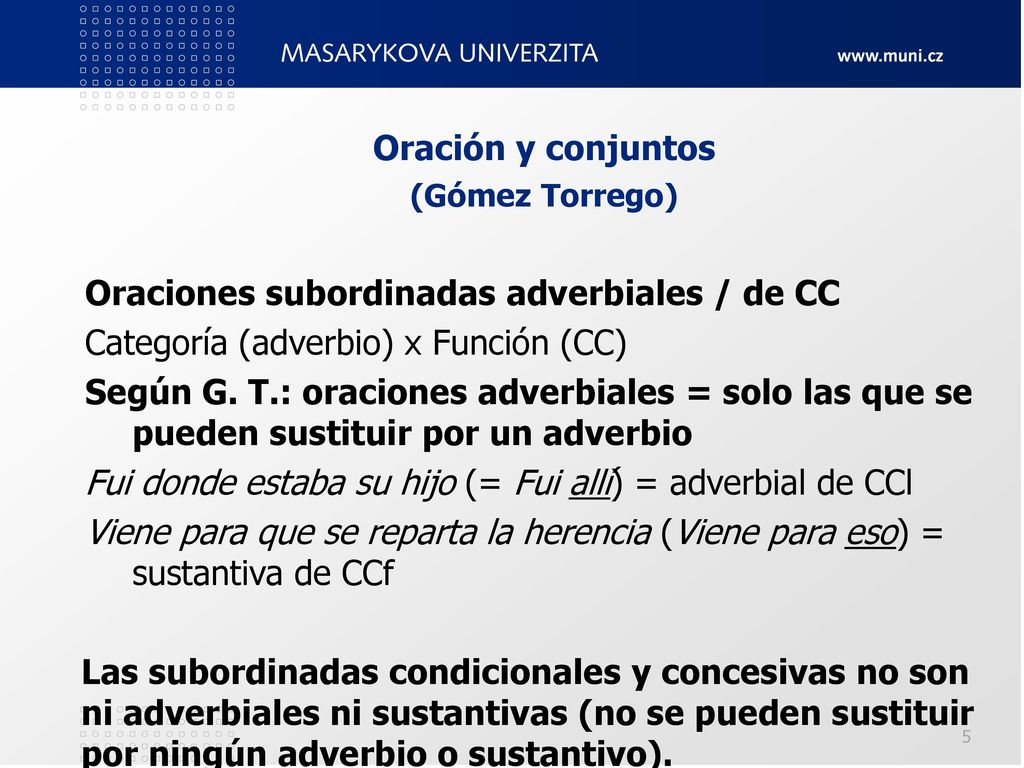 MASARYKOVA UNIVERZITA
www.muni.cz

Oración y conjuntos
(Gómez Torrego)

Oraciones subordinadas adverbiales / de CC
Categoría (adverbio) x Función (CC)
Según G. T.: oraciones adverbiales = solo las que se pueden sustituir por un adverbio
Fui donde estaba su hijo (= Fui allí) = adverbial de CCl
Viene para que se reparta la herencia (Viene para eso) = sustantiva de CCf

Las subordinadas condicionales y concesivas no son ni adverbiales ni sustantivas (no se pueden sustituir por ningún adverbio o sustantivo).

5